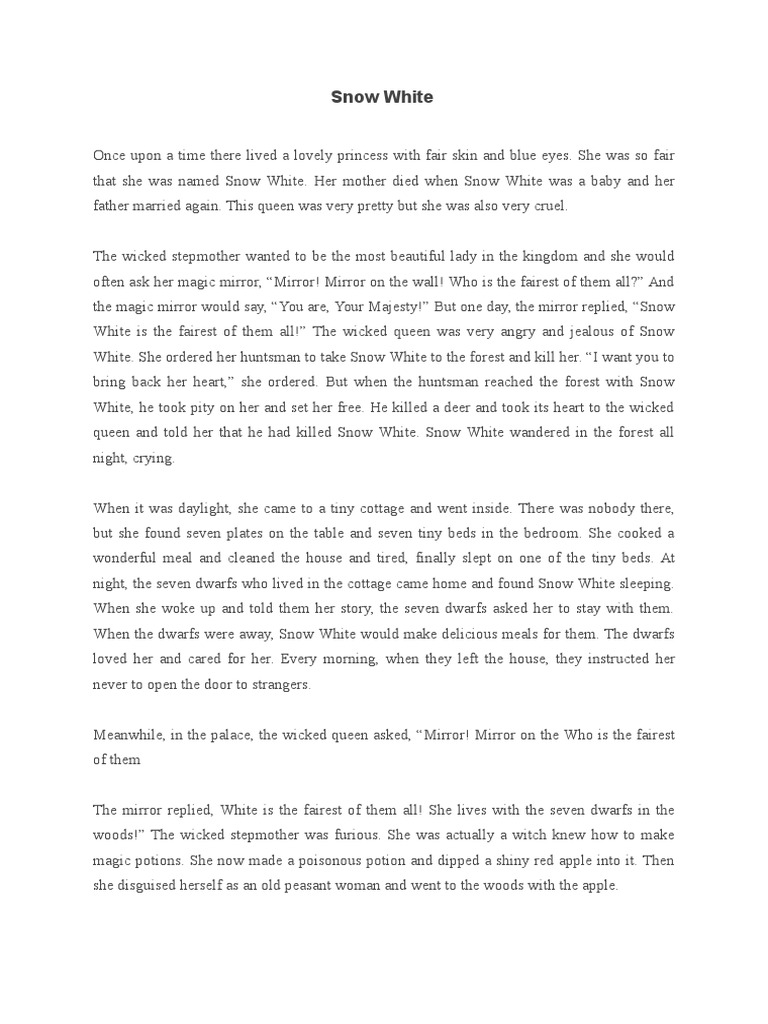 Snow White

Once upon a time there lived a lovely princess with fair skin and blue eyes. She was so fair that she was named Snow White. Her mother died when Snow White was a baby and her father married again. This queen was very pretty but she was also very cruel.

The wicked stepmother wanted to be the most beautiful lady in the kingdom and she would often ask her magic mirror, “Mirror! Mirror on the wall! Who is the fairest of them all?” And the magic mirror would say, “You are, Your Majesty!” But one day, the mirror replied, “Snow White is the fairest of them all!” The wicked queen was very angry and jealous of Snow White. She ordered her huntsman to take Snow White to the forest and kill her. “I want you to bring back her heart,” she ordered. But when the huntsman reached the forest with Snow White, he took pity on her and set her free. He killed a deer and took its heart to the wicked queen and told her that he had killed Snow White. Snow White wandered in the forest all night, crying.

When it was daylight, she came to a tiny cottage and went inside. There was nobody there, but she found seven plates on the table and seven tiny beds in the bedroom. She cooked a wonderful meal and cleaned the house and tired, finally slept on one of the tiny beds. At night, the seven dwarfs who lived in the cottage came home and found Snow White sleeping. When she woke up and told them her story, the seven dwarfs asked her to stay with them. When the dwarfs were away, Snow White would make delicious meals for them. The dwarfs loved her and cared for her. Every morning, when they left the house, they instructed her never to open the door to strangers.

Meanwhile, in the palace, the wicked queen asked, “Mirror! Mirror on the Who is the fairest of them

The mirror replied, White is the fairest of them all! She lives with the seven dwarfs in the woods!” The wicked stepmother was furious. She was actually a witch knew how to make magic potions. She now made a poisonous potion and dipped a shiny red apple into it. Then she disguised herself as an old peasant woman and went to the woods with the apple.